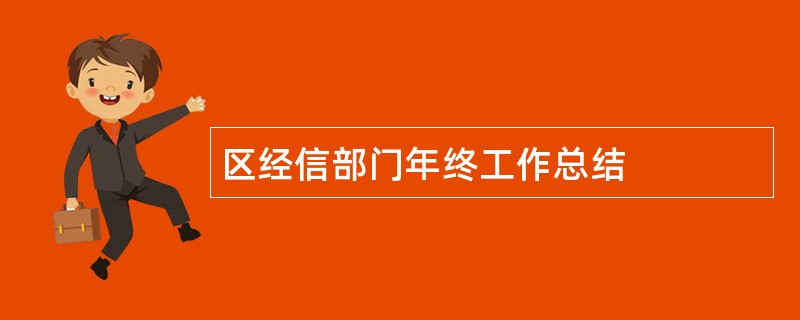 区经信部门年终工作总结